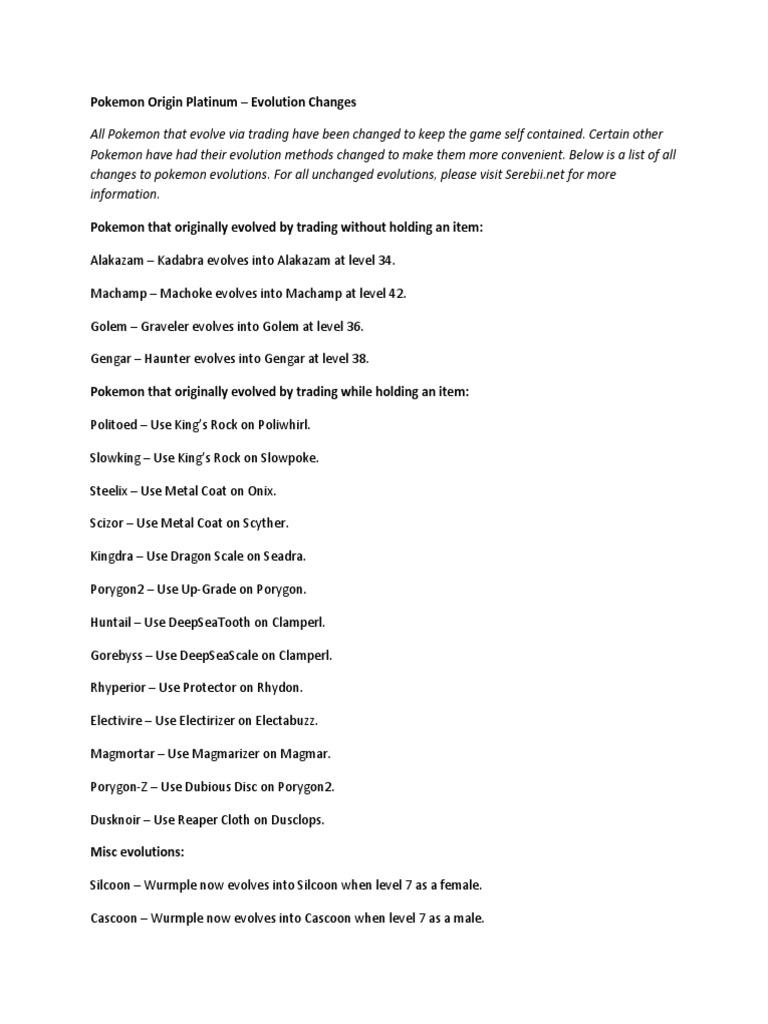 Pokemon Origin Platinum – Evolution Changes

All Pokemon that evolve via trading have been changed to keep the game self contained. Certain other Pokemon have had their evolution methods changed to make them more convenient. Below is a list of all changes to pokemon evolutions. For all unchanged evolutions, please visit Serebii.net for more information.

Pokemon that originally evolved by trading without holding an item:

Alakazam – Kadabra evolves into Alakazam at level 34.

Machamp – Machoke evolves into Machamp at level 42.

Golem – Graveler evolves into Golem at level 36.

Gengar – Haunter evolves into Gengar at level 38.

Pokemon that originally evolved by trading while holding an item:

Politoed – Use King's Rock on Poliwhirl.

Slowking – Use King's Rock on Slowpoke.

Steelix – Use Metal Coat on Onix.

Scizor – Use Metal Coat on Scyther.

Kingdra – Use Dragon Scale on Seadra.

Porygon2 – Use Up-Grade on Porygon.

Huntail – Use DeepSeaTooth on Clamperl.

Gorebyss – Use DeepSeaScale on Clamperl.

Rhyperior – Use Protector on Rhydon.

Electivire – Use Electirizer on Electabuzz.

Magmortar – Use Magmarizer on Magmar.

Porygon-Z – Use Dubious Disc on Porygon2.

Dusknoir – Use Reaper Cloth on Dusclops.

Misc evolutions:

Silcoon – Wurmple now evolves into Silcoon when level 7 as a female.

Cascoon – Wurmple now evolves into Cascoon when level 7 as a male.